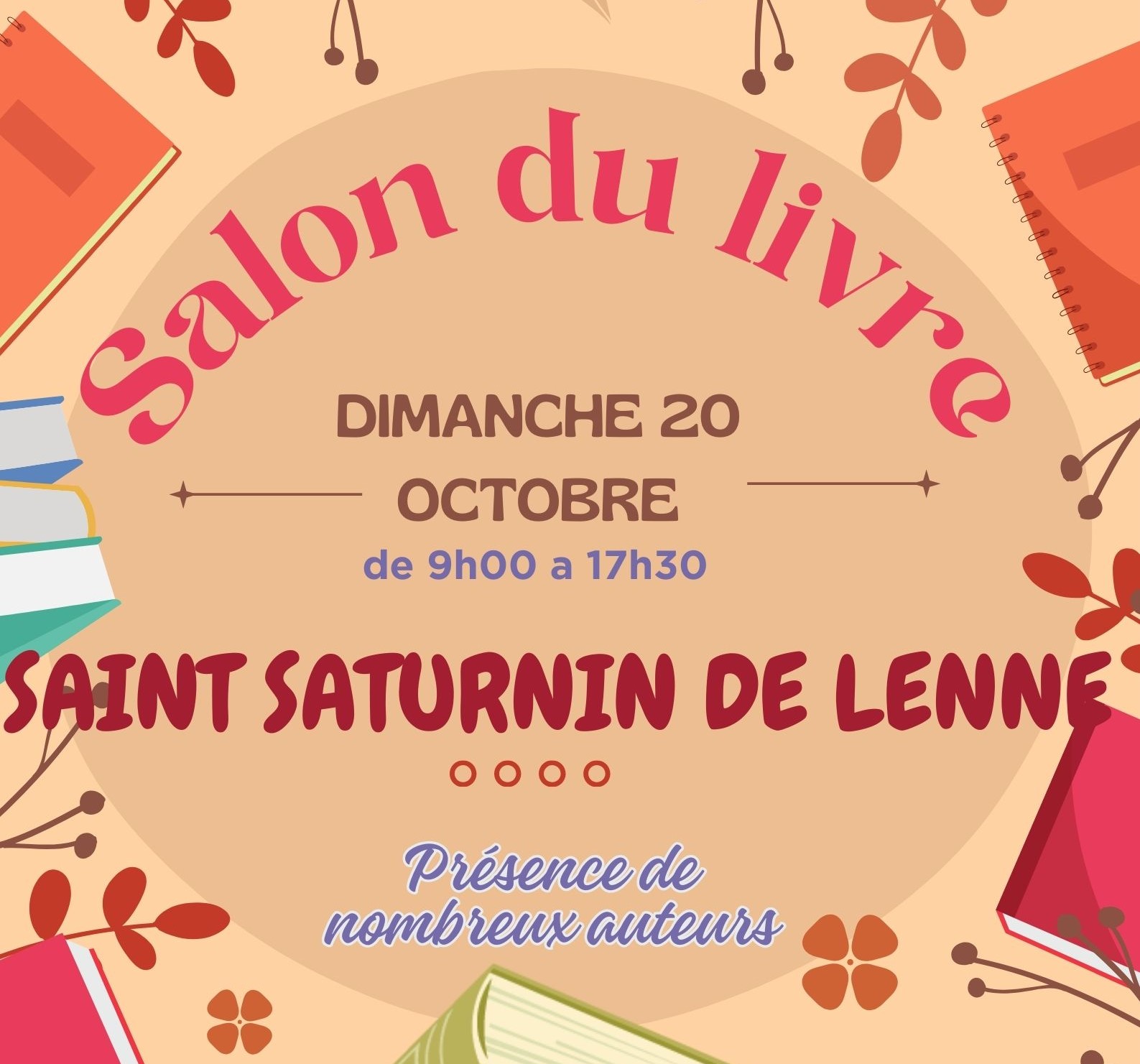 Salon du livre

DIMANCHE 20
OCTOBRE
de 9h00 a 17h30

SAINT SATURNIN DE LENNE

Présence de nombreux auteurs